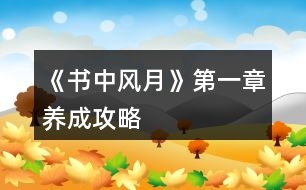 《书中风月》第一章养成攻略